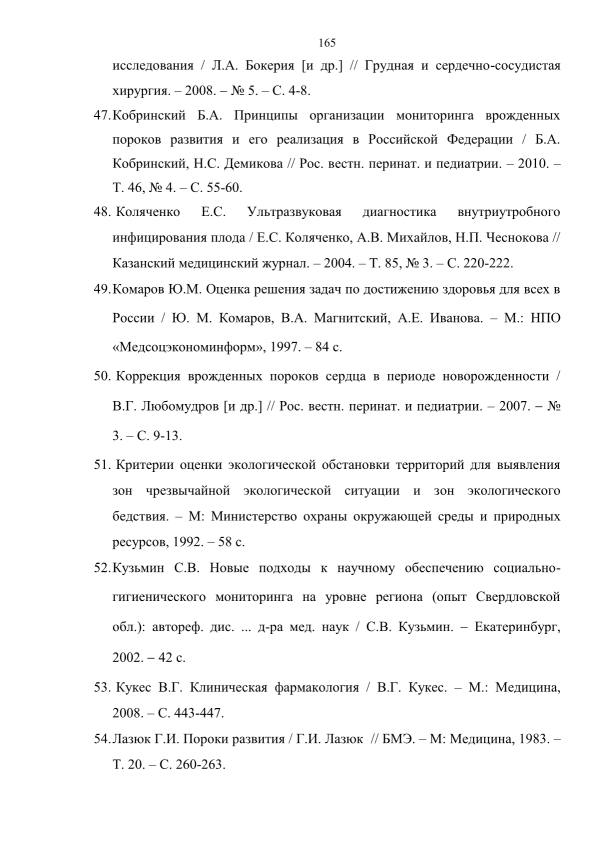 165

исследования / Л.А. Бокерия [и др.] // Грудная и сердечно-сосудистая хирургия. – 2008. – № 5. – С. 4-8.

47. Кобринский Б.А. Принципы организации мониторинга врожденных пороков развития и его реализация в Российской Федерации / Б.А. Кобринский, Н.С. Демикова // Рос. вестн. перинат. и педиатрии. – 2010. – Т. 46, № 4. – С. 55-60.

48. Коляченко Е.С. Ультразвуковая диагностика внутриутробного инфицирования плода / Е.С. Коляченко, А.В. Михайлов, Н.П. Чеснокова // Казанский медицинский журнал. – 2004. – Т. 85, № 3. – С. 220-222.

49. Комаров Ю.М. Оценка решения задач по достижению здоровья для всех в России / Ю. М. Комаров, В.А. Магнитский, А.Е. Иванова. – М.: НПО «Медсоцэкономинформ», 1997. – 84 с.

50. Коррекция врожденных пороков сердца в периоде новорожденности / В.Г. Любомудров [и др.] // Рос. вестн. перинат. и педиатрии. – 2007. – № 3. – С. 9-13.

51. Критерии оценки экологической обстановки территорий для выявления зон чрезвычайной экологической ситуации и зон экологического бедствия. – М: Министерство охраны окружающей среды и природных ресурсов, 1992. – 58 с.

52. Кузьмин С.В. Новые подходы к научному обеспечению социально-гигиенического мониторинга на уровне региона (опыт Свердловской обл.): автореф. дис. ... д-ра мед. наук / С.В. Кузьмин. – Екатеринбург, 2002. – 42 с.

53. Кукес В.Г. Клиническая фармакология / В.Г. Кукес. – М.: Медицина, 2008. – С. 443-447.

54. Лазюк Г.И. Пороки развития / Г.И. Лазюк // БМЭ. – М: Медицина, 1983. – Т. 20. – С. 260-263.